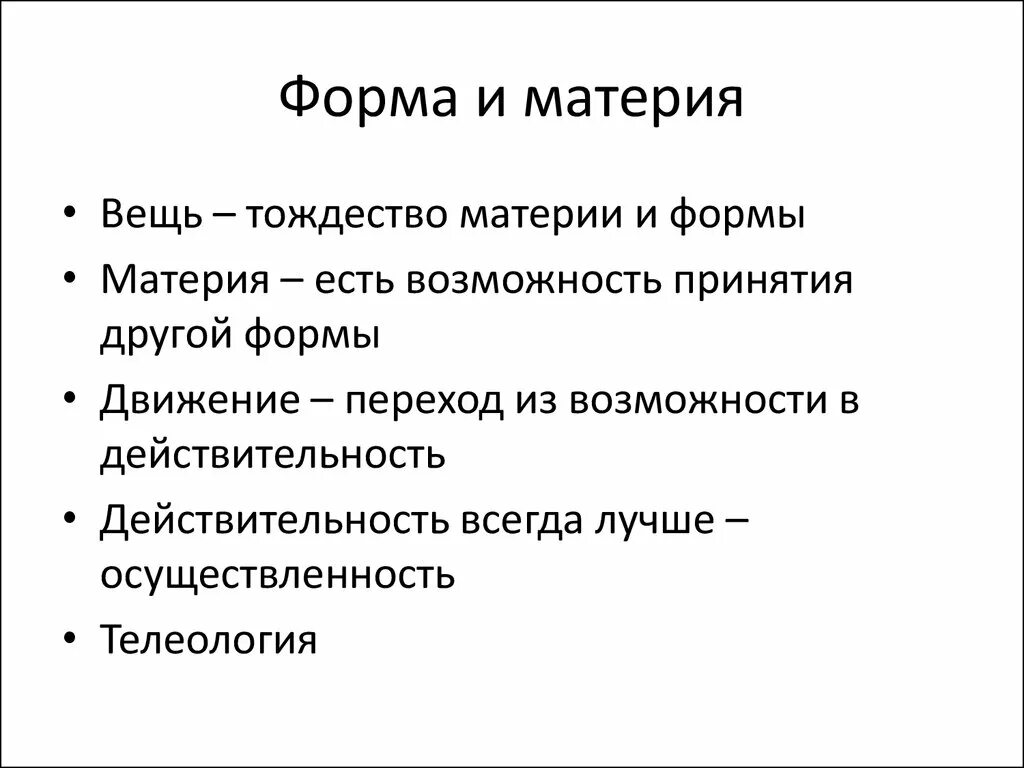 Форма и материя

• Вещь – тождество материи и формы
• Материя – есть возможность принятия другой формы
• Движение – переход из возможности в действительность
• Действительность всегда лучше – осуществленность
• Телеология